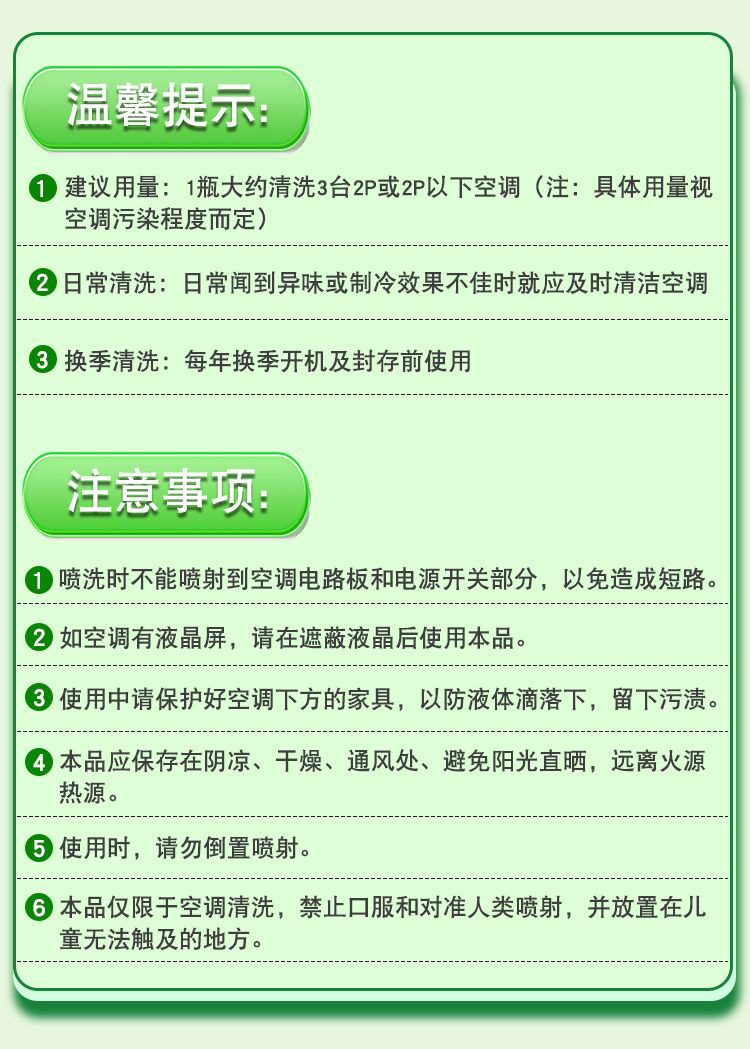 温馨提示:

1 建议用量：1瓶大约清洗3台2P或2P以下空调（注：具体用量视空调污染程度而定）

2 日常清洗：日常闻到异味或制冷效果不佳时就应及时清洁空调

3 换季清洗：每年换季开机及封存前使用

注意事项:

1 喷洗时不能喷射到空调电路板和电源开关部分，以免造成短路。

2 如空调有液晶屏，请在遮蔽液晶后使用本品。

3 使用中请保护好空调下方的家具，以防液体滴落下，留下污渍。

4 本品应保存在阴凉、干燥、通风处、避免阳光直晒，远离火源热源。

5 使用时，请勿倒置喷射。

6 本品仅限于空调清洗，禁止口服和对准人类喷射，并放置在儿童无法触及的地方。